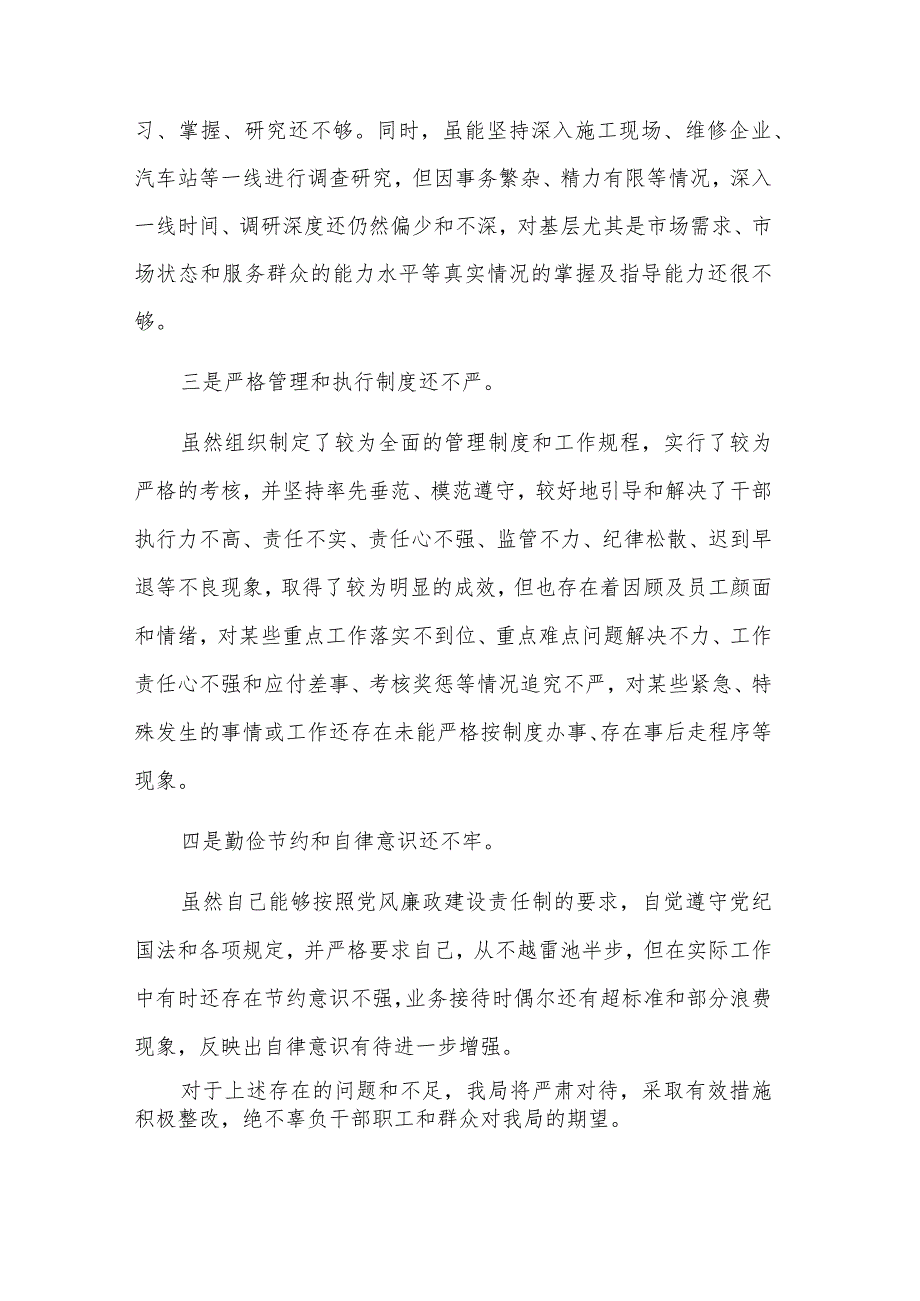 习、掌握、研究还不够。同时，虽能坚持深入施工现场、维修企业、汽车站等一线进行调查研究，但因事务繁杂、精力有限等情况，深入一线时间、调研深度还仍然偏少和不深，对基层尤其是市场需求、市场状态和服务群众的能力水平等真实情况的掌握及指导能力还很不够。

三是严格管理和执行制度还不严。

虽然组织制定了较为全面的管理制度和工作规程，实行了较为严格的考核，并坚持率先垂范、模范遵守，较好地引导和解决了干部执行力不高、责任不实、责任心不强、监管不力、纪律松散、迟到早退等不良现象，取得了较为明显的成效，但也存在着因顾及员工颜面和情绪，对某些重点工作落实不到位、重点难点问题解决不力、工作责任心不强和应付差事、考核奖惩等情况追究不严，对某些紧急、特殊发生的事情或工作还存在未能严格按制度办事、存在事后走程序等现象。

四是勤俭节约和自律意识还不牢。

虽然自己能够按照党风廉政建设责任制的要求，自觉遵守党纪国法和各项规定，并严格要求自己，从不越雷池半步，但在实际工作中有时还存在节约意识不强，业务接待时偶尔还有超标准和部分浪费现象，反映出自律意识有待进一步增强。

对于上述存在的问题和不足，我局将严肃对待，采取有效措施积极整改，绝不辜负干部职工和群众对我局的期望。